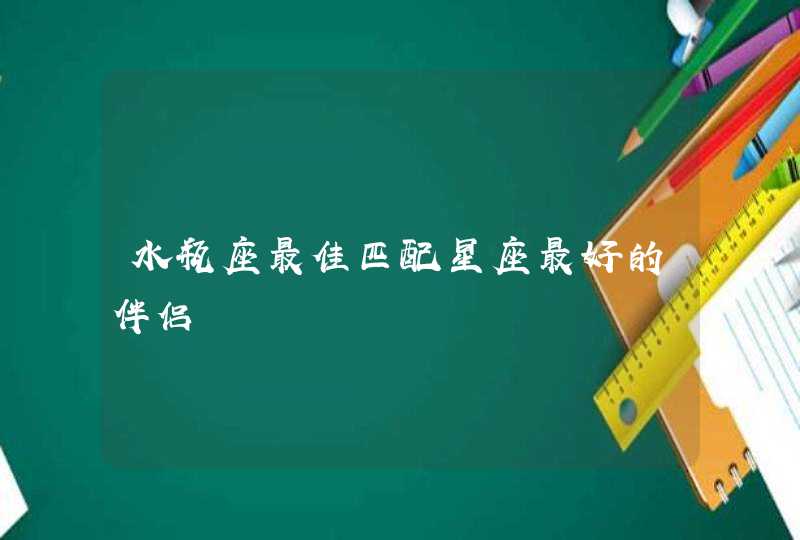 水瓶座最佳匹配星座最好的伴侣